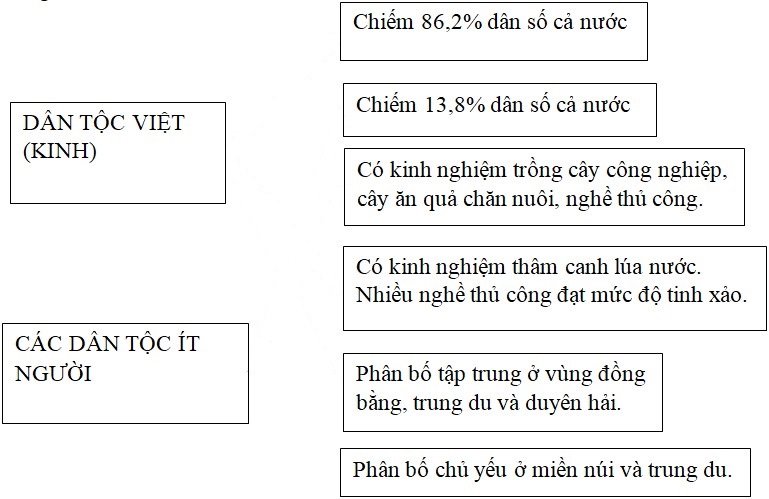 DÂN TỘC VIỆT (KINH)

CÁC DÂN TỘC ÍT NGƯỜI

Chiếm 86,2% dân số cả nước

Chiếm 13,8% dân số cả nước

Có kinh nghiệm trồng cây công nghiệp, cây ăn quả chăn nuôi, nghề thủ công.

Có kinh nghiệm thâm canh lúa nước. Nhiều nghề thủ công đạt mức độ tinh xảo.

Phân bố tập trung ở vùng đồng bằng, trung du và duyên hải.

Phân bố chủ yếu ở miền núi và trung du.